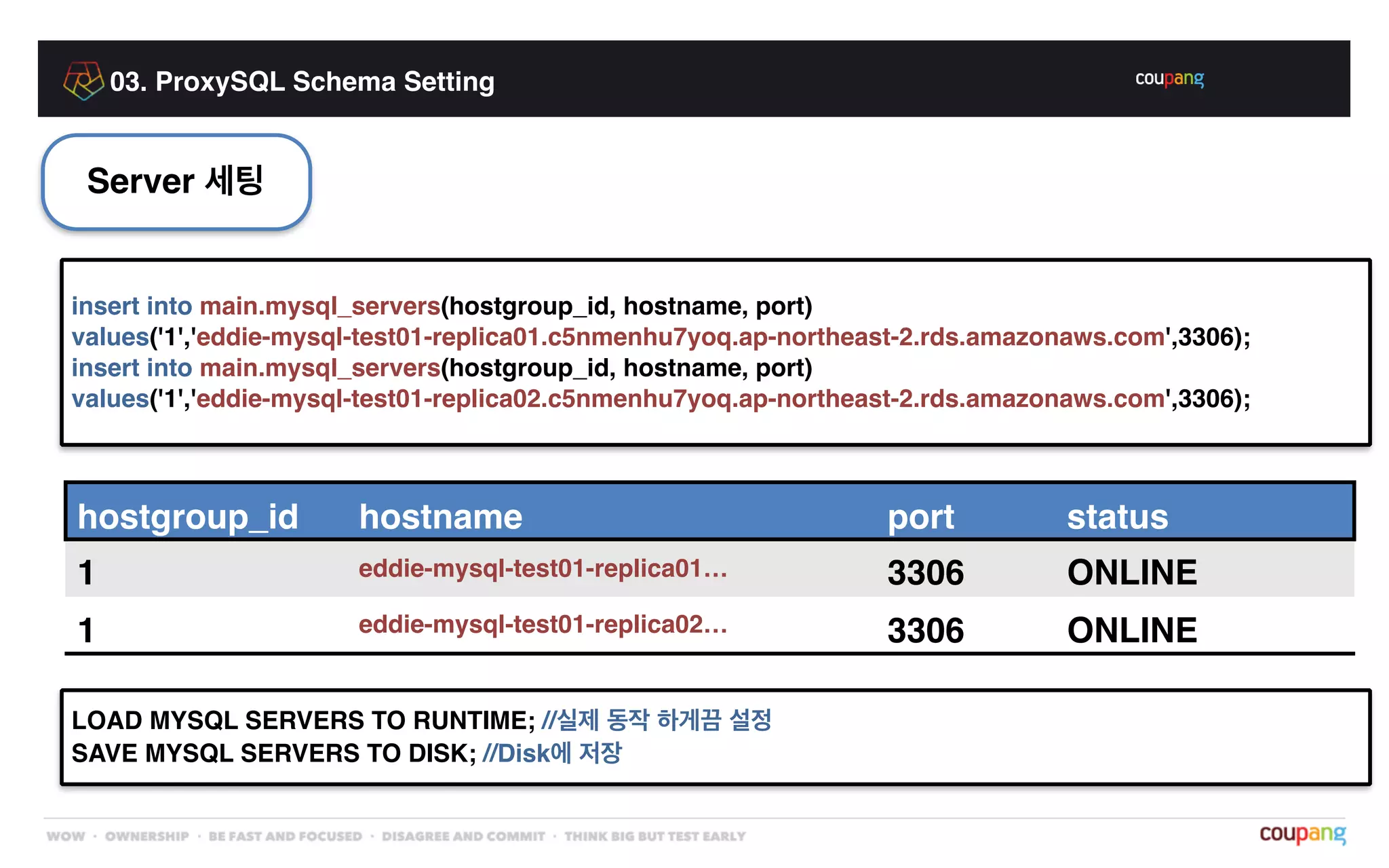 03. ProxySQL Schema Setting

coupang

Server 세팅

insert into main.mysql_servers(hostgroup_id, hostname, port) values('1','eddie-mysql-test01-replica01.c5nmenhu7yoq.ap-northeast-2.rds.amazonaws.com',3306);
insert into main.mysql_servers(hostgroup_id, hostname, port) values('1','eddie-mysql-test01-replica02.c5nmenhu7yoq.ap-northeast-2.rds.amazonaws.com',3306);

| hostgroup_id | hostname | port | status |
|---|---|---|---|
| 1 | eddie-mysql-test01-replica01... | 3306 | ONLINE |
| 1 | eddie-mysql-test01-replica02... | 3306 | ONLINE |

LOAD MYSQL SERVERS TO RUNTIME; //실제 동작 하게끔 설정
SAVE MYSQL SERVERS TO DISK; //Disk에 저장

WOW · OWNERSHIP · BE FAST AND FOCUSED · DISAGREE AND COMMIT · THINK BIG BUT TEST EARLY

coupang